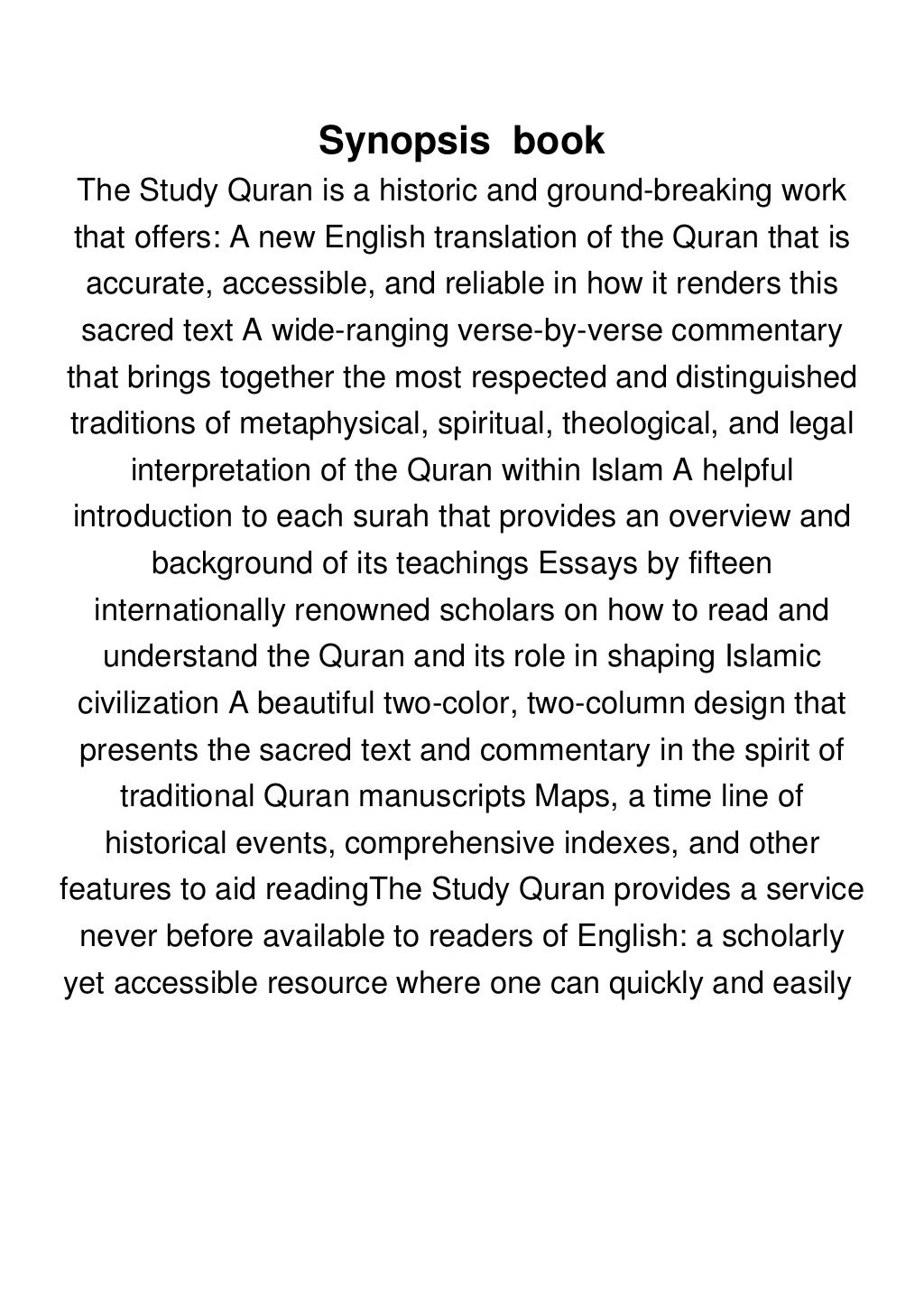 Synopsis book

The Study Quran is a historic and ground-breaking work that offers: A new English translation of the Quran that is accurate, accessible, and reliable in how it renders this sacred text A wide-ranging verse-by-verse commentary that brings together the most respected and distinguished traditions of metaphysical, spiritual, theological, and legal interpretation of the Quran within Islam A helpful introduction to each surah that provides an overview and background of its teachings Essays by fifteen internationally renowned scholars on how to read and understand the Quran and its role in shaping Islamic civilization A beautiful two-color, two-column design that presents the sacred text and commentary in the spirit of traditional Quran manuscripts Maps, a time line of historical events, comprehensive indexes, and other features to aid readingThe Study Quran provides a service never before available to readers of English: a scholarly yet accessible resource where one can quickly and easily